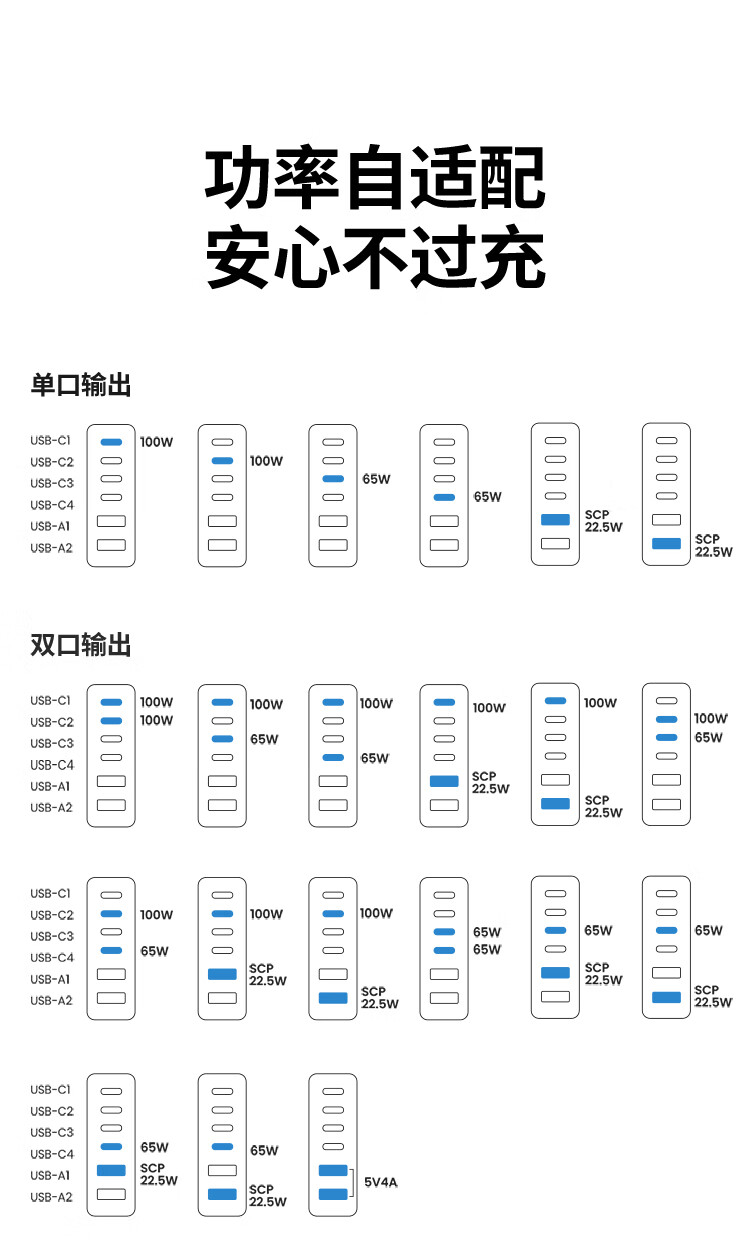 功率自适配
安心不过充

单口输出

USB-C1
USB-C2
USB-C3
USB-C4
USB-A1
USB-A2

100W
100W
65W
65W
SCP 22.5W
SCP 22.5W

双口输出

USB-C1
USB-C2
USB-C3
USB-C4
USB-A1
USB-A2

100W
100W
100W
65W
100W
65W
100W
SCP 22.5W
100W
SCP 22.5W
100W
65W

USB-C1
USB-C2
USB-C3
USB-C4
USB-A1
USB-A2

100W
65W
100W
SCP 22.5W
100W
SCP 22.5W
65W
65W
65W
SCP 22.5W
65W
SCP 22.5W

USB-C1
USB-C2
USB-C3
USB-C4
USB-A1
USB-A2

65W
SCP 22.5W
65W
SCP 22.5W
5V4A